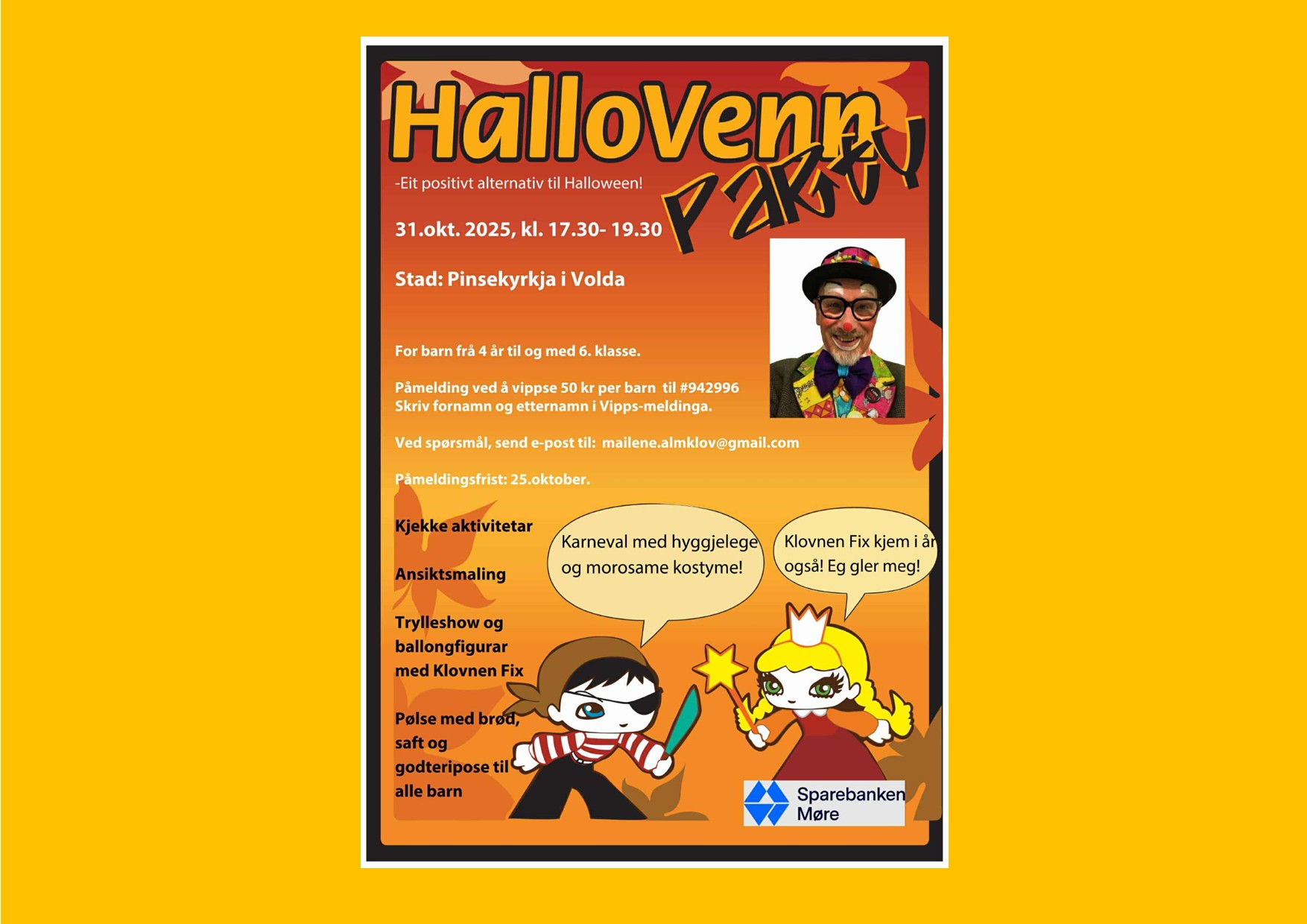 HalloVenn

PARTY!

-Eit positivt alternativ til Halloween!

31.okt. 2025, kl. 17.30- 19.30

Stad: Pinsekyrkja i Volda

For barn frå 4 år til og med 6. klasse.

Påmelding ved å vippse 50 kr per barn til #942996
Skriv fornamn og etternamn i Vipps-meldinga.

Ved spørsmål, send e-post til: mailene.almklov@gmail.com

Påmeldingsfrist: 25.oktober.

Kjekke aktivitetar

Ansiktsmaling

Trylleshow og ballongfigurar med Klovnen Fix

Pølse med brød, saft og godteripose til alle barn

Karneval med hyggjelege og morosame kostyme!

Klovnen Fix kjem i år også! Eg gler meg!

Sparebanken
Møre